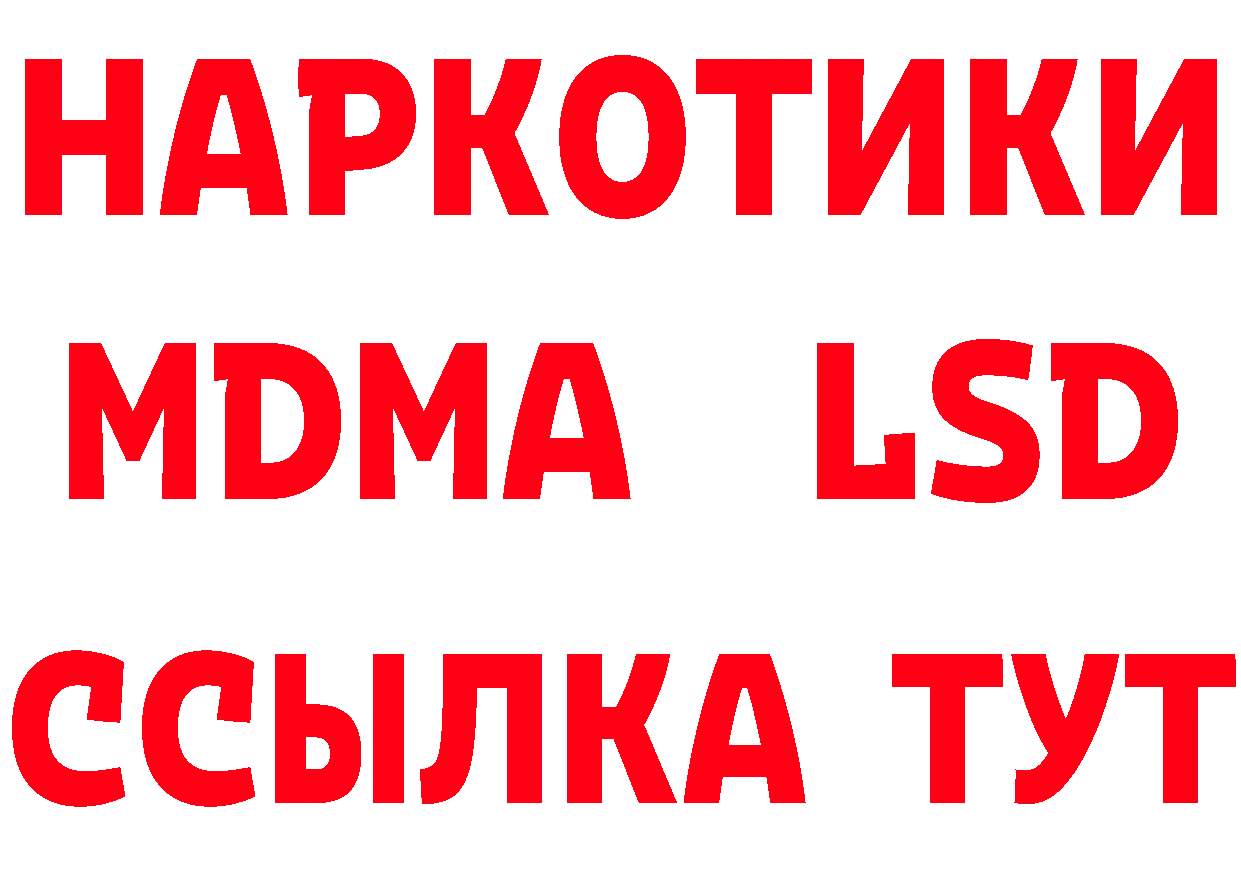 НАРКОТИКИ
MDMA LSD
ССЫЛКА ТУТ